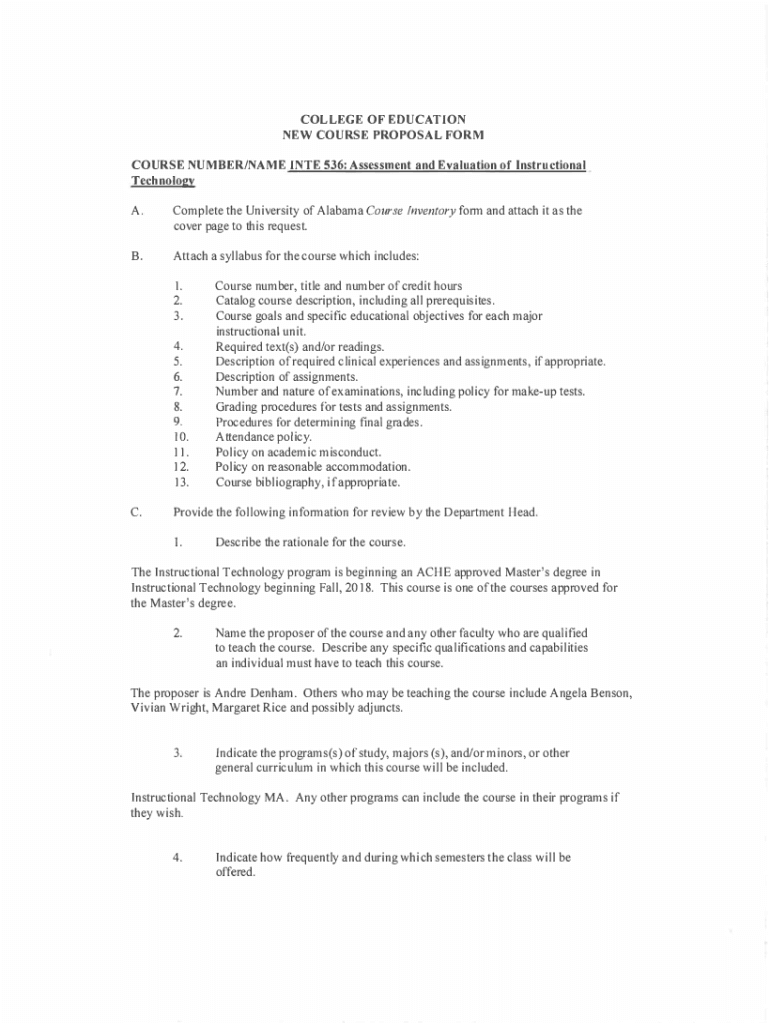 COLLEGE OF EDUCATION
NEW COURSE PROPOSAL FORM

COURSE NUMBER/NAME INTE 536: Assessment and Evaluation of Instructional Technology

A. Complete the University of Alabama Course Inventory form and attach it as the cover page to this request.

B. Attach a syllabus for the course which includes:

1. Course number, title and number of credit hours
2. Catalog course description, including all prerequisites.
3. Course goals and specific educational objectives for each major instructional unit.
4. Required text(s) and/or readings.
5. Description of required clinical experiences and assignments, if appropriate.
6. Description of assignments.
7. Number and nature of examinations, including policy for make-up tests.
8. Grading procedures for tests and assignments.
9. Procedures for determining final grades.
10. Attendance policy.
11. Policy on academic misconduct.
12. Policy on reasonable accommodation.
13. Course bibliography, if appropriate.

C. Provide the following information for review by the Department Head.

1. Describe the rationale for the course.

The Instructional Technology program is beginning an ACHE approved Master's degree in Instructional Technology beginning Fall, 2018. This course is one of the courses approved for the Master's degree.

2. Name the proposer of the course and any other faculty who are qualified to teach the course. Describe any specific qualifications and capabilities an individual must have to teach this course.

The proposer is Andre Denham. Others who may be teaching the course include Angela Benson, Vivian Wright, Margaret Rice and possibly adjuncts.

3. Indicate the programs(s) of study, majors (s), and/or minors, or other general curriculum in which this course will be included.

Instructional Technology MA. Any other programs can include the course in their programs if they wish.

4. Indicate how frequently and during which semesters the class will be offered.